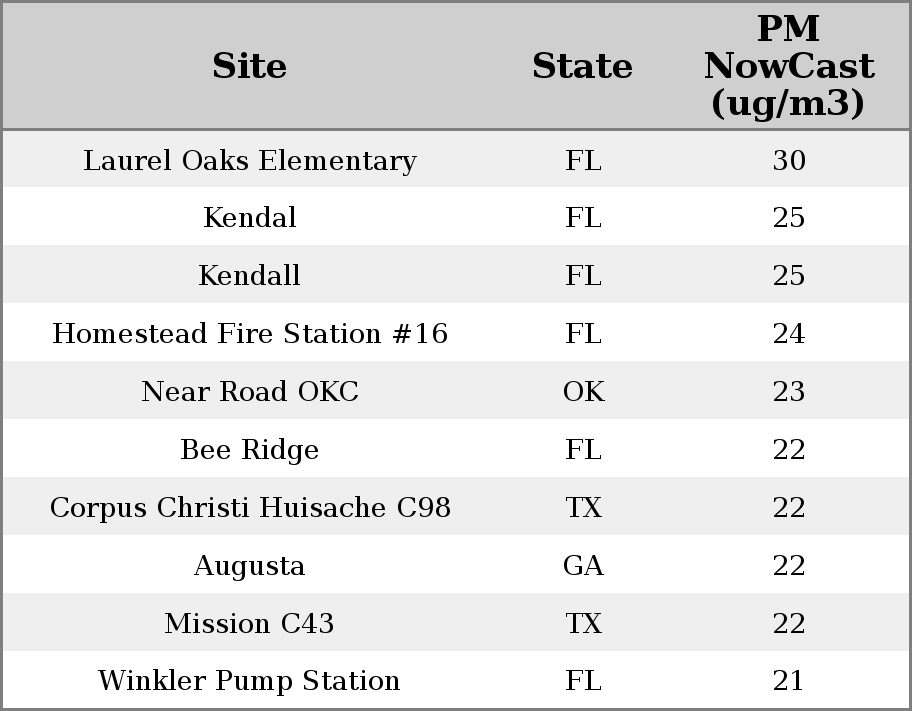 | Site | State | PM NowCast (ug/m3) |
|---|---|---|
| Laurel Oaks Elementary | FL | 30 |
| Kendal | FL | 25 |
| Kendall | FL | 25 |
| Homestead Fire Station #16 | FL | 24 |
| Near Road OKC | OK | 23 |
| Bee Ridge | FL | 22 |
| Corpus Christi Huisache C98 | TX | 22 |
| Augusta | GA | 22 |
| Mission C43 | TX | 22 |
| Winkler Pump Station | FL | 21 |